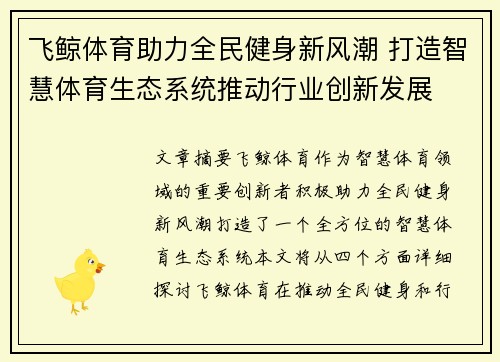 飞鲸体育助力全民健身新风潮 打造智慧体育生态系统推动行业创新发展

文章摘要飞鲸体育作为智慧体育领域的重要创新者积极助力全民健身新风潮打造了一个全方位的智慧体育生态系统本文将从四个方面详细探讨飞鲸体育在推动全民健身和行